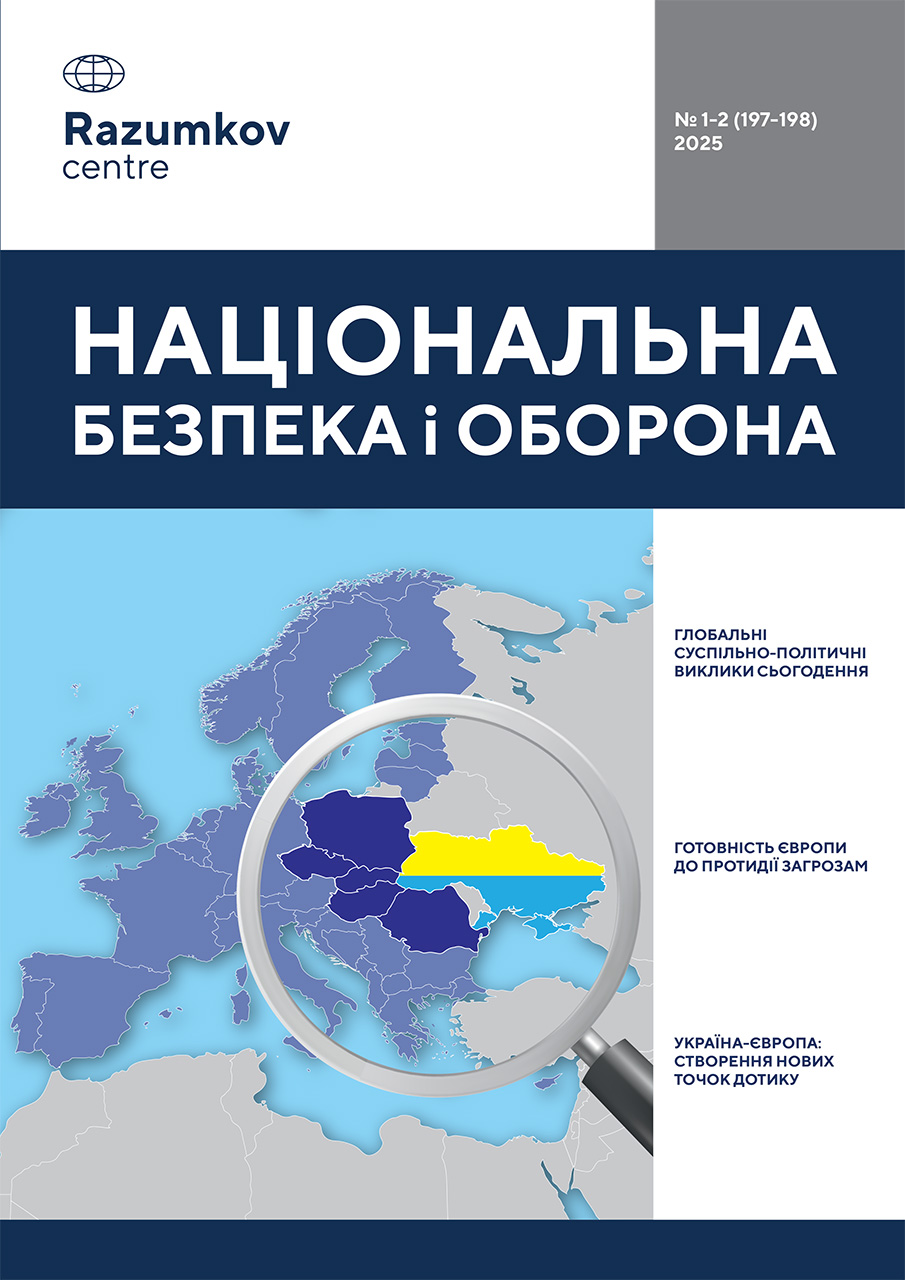 Razumkov
centre

№ 1-2 (197-198)
2025

НАЦІОНАЛЬНА
БЕЗПЕКА і ОБОРОНА

ГЛОБАЛЬНІ СУСПІЛЬНО-ПОЛІТИЧНІ ВИКЛИКИ СЬОГОДЕННЯ

ГОТОВНІСТЬ ЄВРОПИ ДО ПРОТИДІЇ ЗАГРОЗАМ

УКРАЇНА-ЄВРОПА: СТВОРЕННЯ НОВИХ ТОЧОК ДОТИКУ